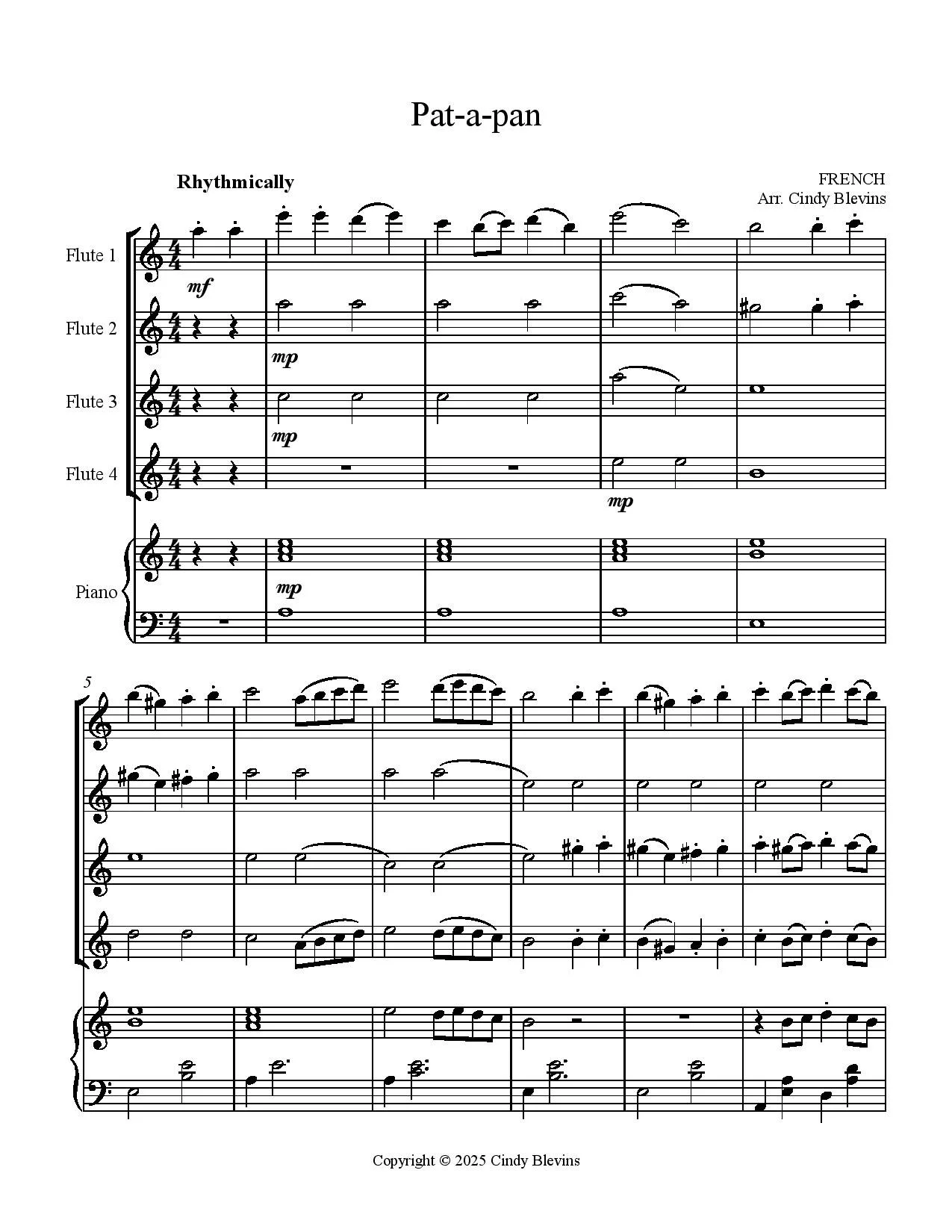 Pat-a-pan

Rhythmically

FRENCH
Arr. Cindy Blevins

Flute 1

mf

Flute 2

mp

Flute 3

mp

Flute 4

mp

Piano

mp

5

Copyright © 2025 Cindy Blevins